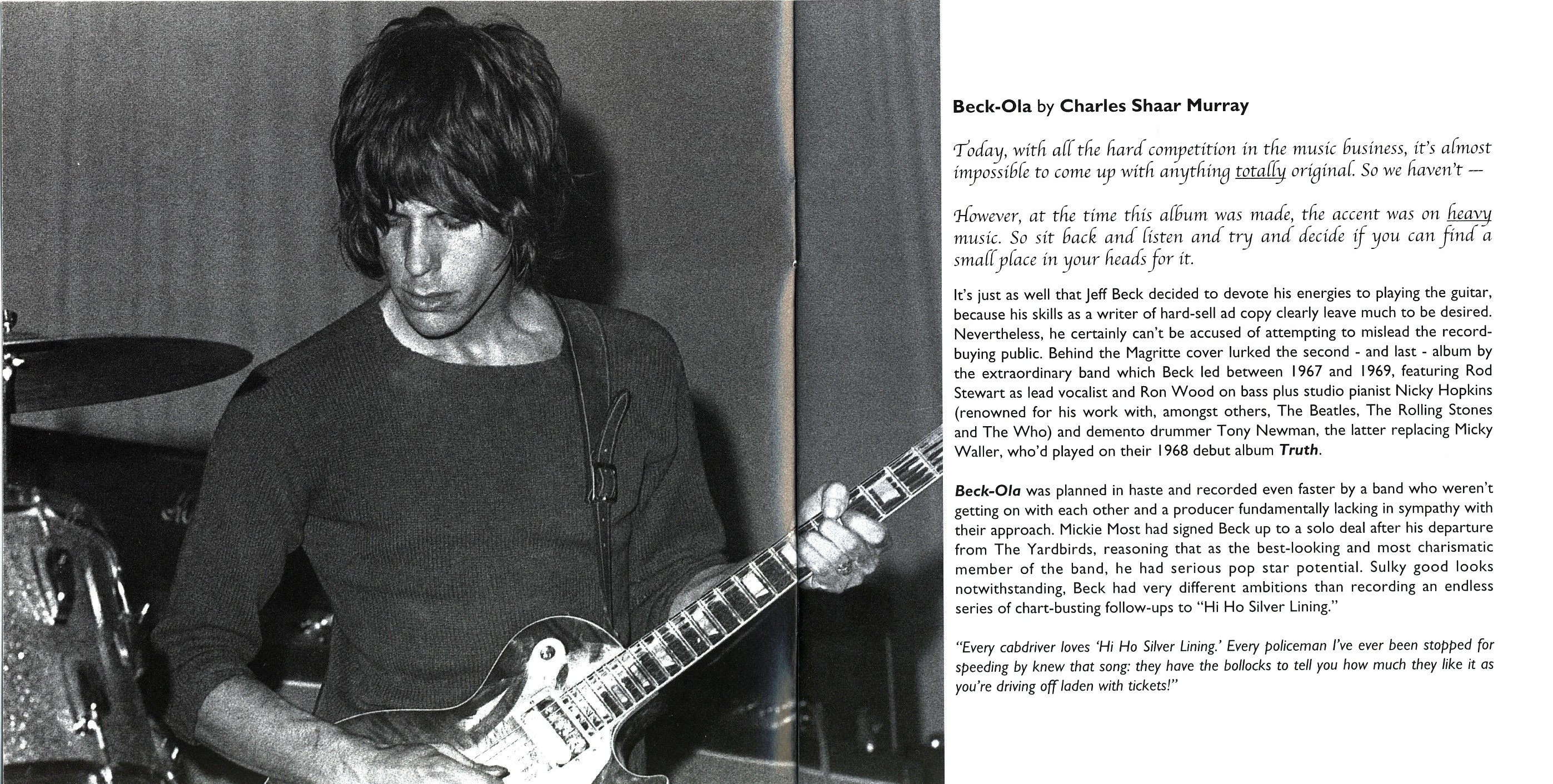 Beck-Ola by Charles Shaar Murray

Today, with all the hard competition in the music business, it's almost impossible to come up with anything totally original. So we haven't —

However, at the time this album was made, the accent was on heavy music. So sit back and listen and try and decide if you can find a small place in your heads for it.

It's just as well that Jeff Beck decided to devote his energies to playing the guitar, because his skills as a writer of hard-sell ad copy clearly leave much to be desired. Nevertheless, he certainly can't be accused of attempting to mislead the record-buying public. Behind the Magritte cover lurked the second - and last - album by the extraordinary band which Beck led between 1967 and 1969, featuring Rod Stewart as lead vocalist and Ron Wood on bass plus studio pianist Nicky Hopkins (renowned for his work with, amongst others, The Beatles, The Rolling Stones and The Who) and demento drummer Tony Newman, the latter replacing Micky Waller, who'd played on their 1968 debut album Truth.

Beck-Ola was planned in haste and recorded even faster by a band who weren't getting on with each other and a producer fundamentally lacking in sympathy with their approach. Mickie Most had signed Beck up to a solo deal after his departure from The Yardbirds, reasoning that as the best-looking and most charismatic member of the band, he had serious pop star potential. Sulky good looks notwithstanding, Beck had very different ambitions than recording an endless series of chart-busting follow-ups to "Hi Ho Silver Lining."

"Every cabdriver loves 'Hi Ho Silver Lining.' Every policeman I've ever been stopped for speeding by knew that song: they have the bollocks to tell you how much they like it as you're driving off laden with tickets!"